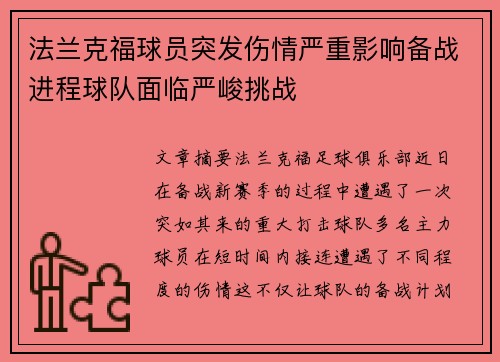 法兰克福球员突发伤情严重影响备战进程球队面临严峻挑战

文章摘要法兰克福足球俱乐部近日在备战新赛季的过程中遭遇了一次突如其来的重大打击球队多名主力球员在短时间内接连遭遇了不同程度的伤情这不仅让球队的备战计划